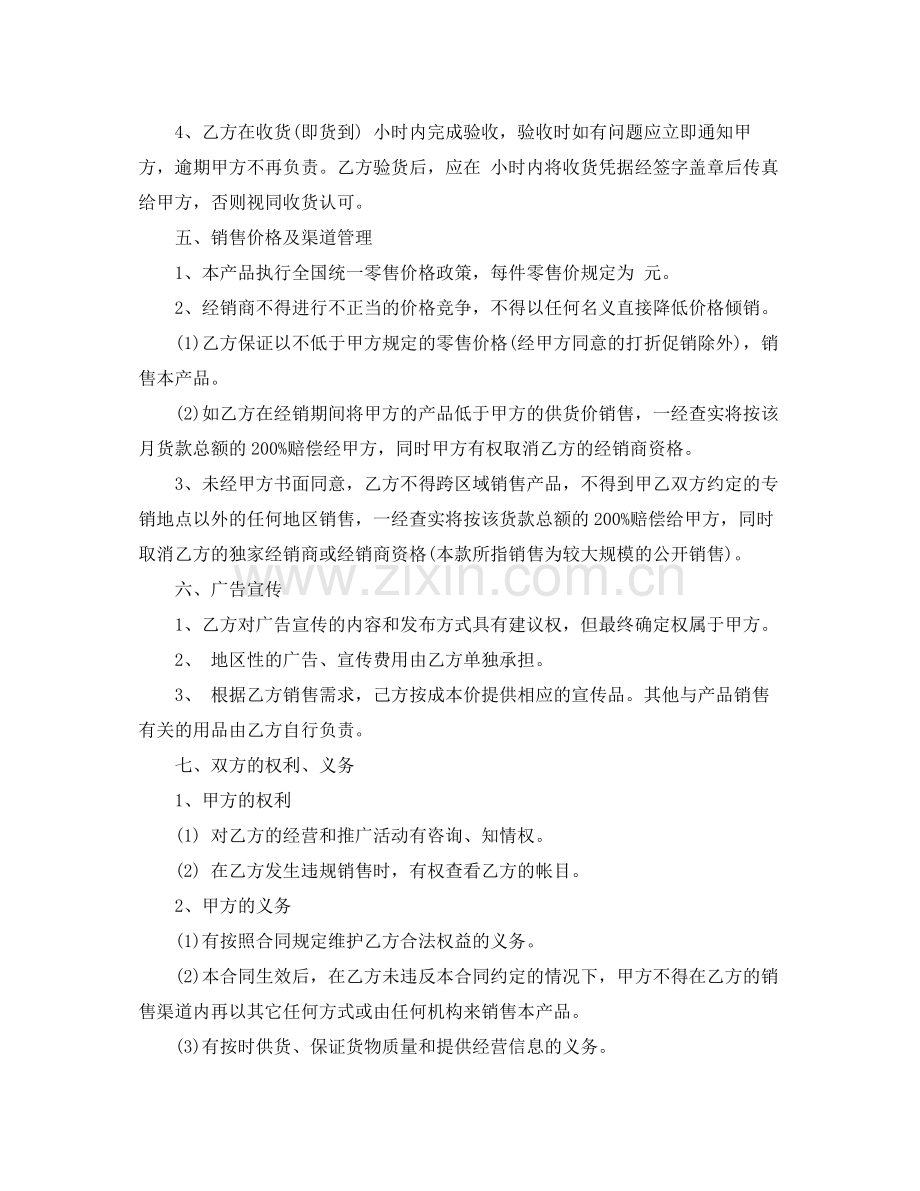 4、乙方在收货(即货到) 小时内完成验收，验收时如有问题应立即通知甲方，逾期甲方不再负责。乙方验货后，应在 小时内将收货凭据经签字盖章后传真给甲方，否则视同收货认可。

五、销售价格及渠道管理

1、本产品执行全国统一零售价格政策，每件零售价规定为 元。

2、经销商不得进行不正当的价格竞争，不得以任何名义直接降低价格倾销。

(1)乙方保证以不低于甲方规定的零售价格(经甲方同意的打折促销除外)，销售本产品。

(2)如乙方在经销期间将甲方的产品低于甲方的供货价销售，一经查实将按该月货款总额的200%赔偿经甲方，同时甲方有权取消乙方的经销商资格。

3、未经甲方书面同意，乙方不得跨区域销售产品，不得到甲乙双方约定的专销地点以外的任何地区销售，一经查实将按该货款总额的200%赔偿给甲方，同时取消乙方的独家经销商或经销商资格(本款所指销售为较大规模的公开销售)。

六、广告宣传

1、乙方对广告宣传的内容和发布方式具有建议权，但最终确定权属于甲方。

2、 地区性的广告、宣传费用由乙方单独承担。

3、 根据乙方销售需求，己方按成本价提供相应的宣传品。其他与产品销售有关的用品由乙方自行负责。

七、双方的权利、义务

1、甲方的权利

(1) 对乙方的经营和推广活动有咨询、知情权。

(2) 在乙方发生违规销售时，有权查看乙方的帐目。

2、甲方的义务

(1)有按照合同规定维护乙方合法权益的义务。

(2)本合同生效后，在乙方未违反本合同约定的情况下，甲方不得在乙方的销售渠道内再以其它任何方式或由任何机构来销售本产品。

(3)有按时供货、保证货物质量和提供经营信息的义务。

www.zixin.com.cn